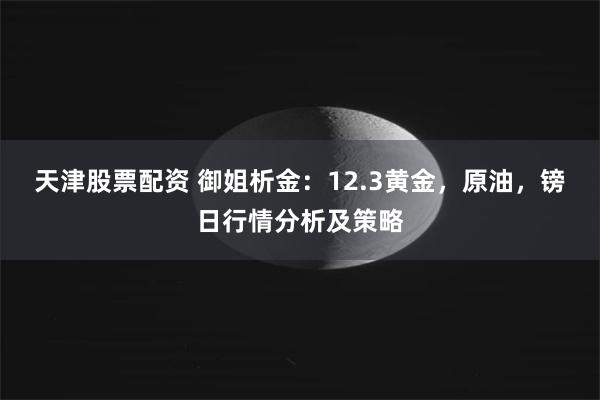 天津股票配资 御姐析金：12.3黄金，原油，镑日行情分析及策略